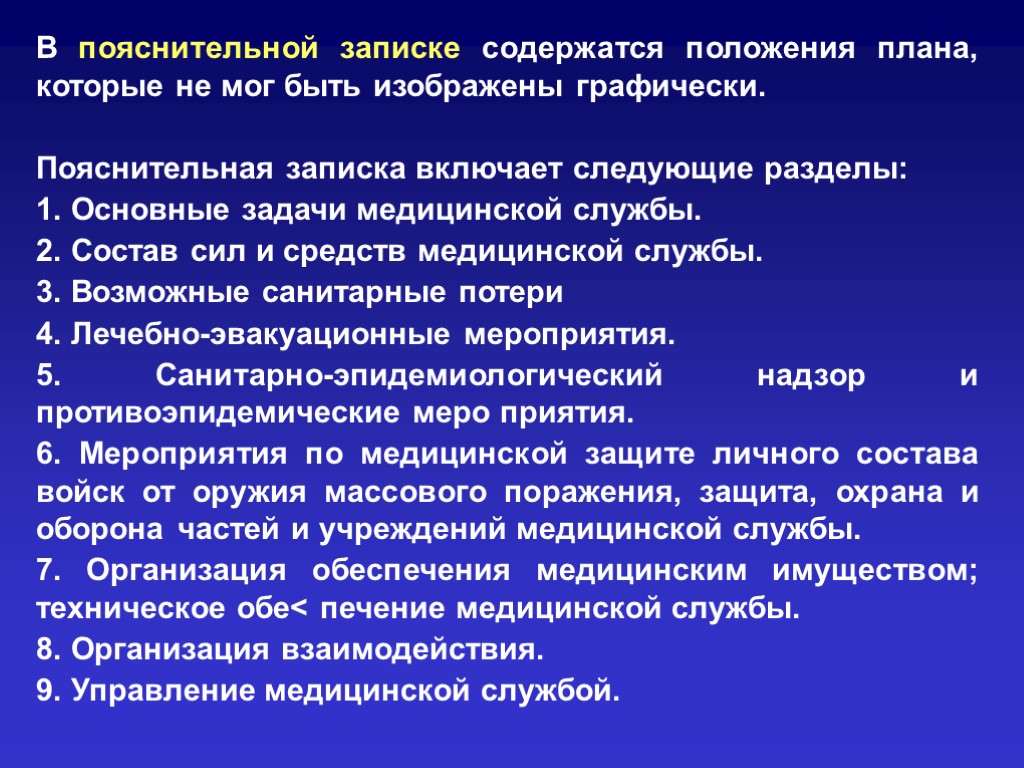 В пояснительной записке содержатся положения плана, которые не мог быть изображены графически.

Пояснительная записка включает следующие разделы:

1. Основные задачи медицинской службы.

2. Состав сил и средств медицинской службы.

3. Возможные санитарные потери

4. Лечебно-эвакуационные мероприятия.

5. Санитарно-эпидемиологический надзор и противоэпидемические меро приятия.

6. Мероприятия по медицинской защите личного состава войск от оружия массового поражения, защита, охрана и оборона частей и учреждений медицинской службы.

7. Организация обеспечения медицинским имуществом; техническое обе< печение медицинской службы.

8. Организация взаимодействия.

9. Управление медицинской службой.